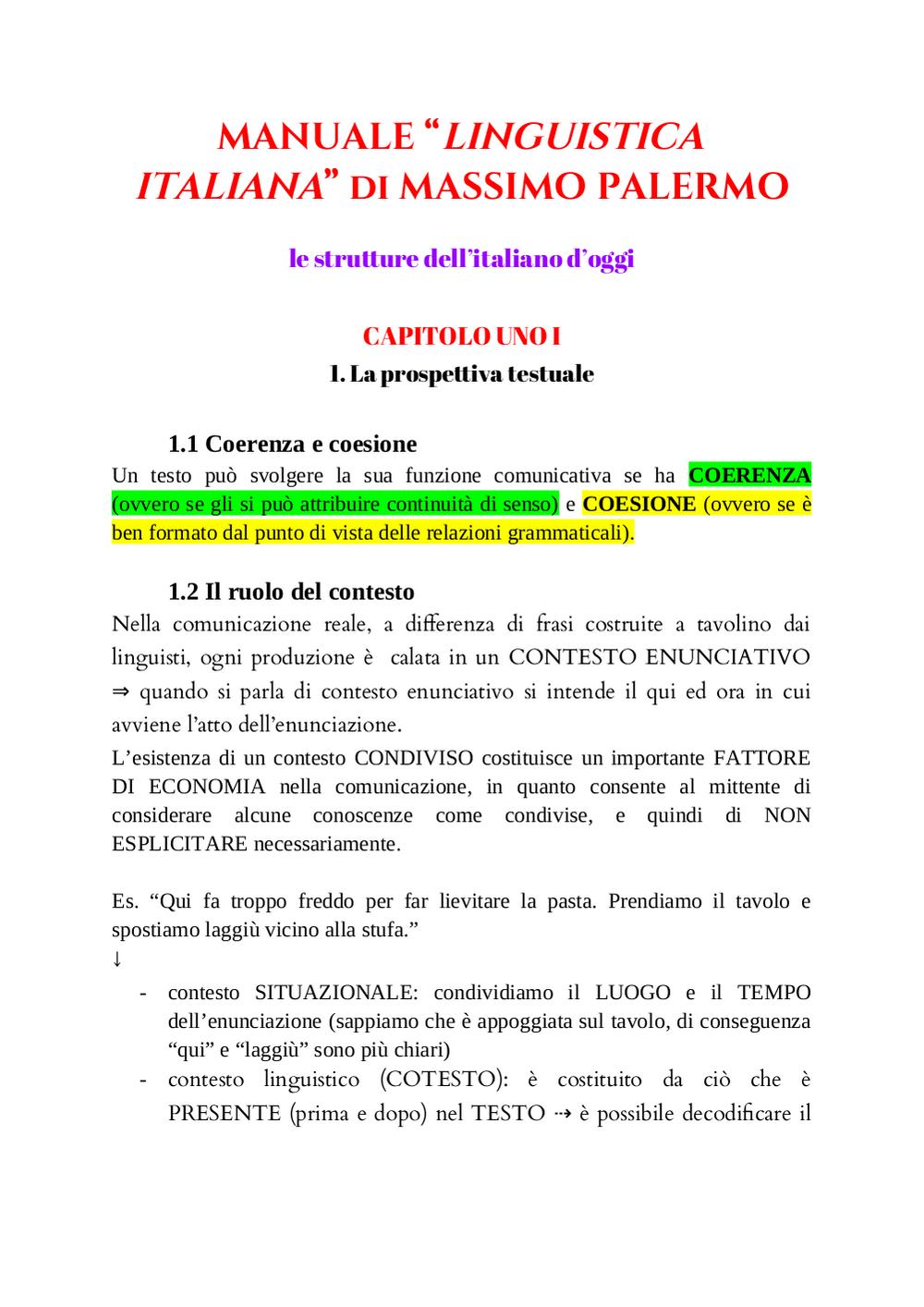 MANUALE “LINGUISTICA ITALIANA” DI MASSIMO PALERMO

le strutture dell’italiano d’oggi

CAPITOLO UNO I

1. La prospettiva testuale

1.1 Coerenza e coesione

Un testo può svolgere la sua funzione comunicativa se ha COERENZA (ovvero se gli si può attribuire continuità di senso) e COESIONE (ovvero se è ben formato dal punto di vista delle relazioni grammaticali).

1.2 Il ruolo del contesto

Nella comunicazione reale, a differenza di frasi costruite a tavolino dai linguisti, ogni produzione è calata in un CONTESTO ENUNCIATIVO ⇒ quando si parla di contesto enunciativo si intende il qui ed ora in cui avviene l’atto dell’enunciazione.

L’esistenza di un contesto CONDIVISO costituisce un importante FATTORE DI ECONOMIA nella comunicazione, in quanto consente al mittente di considerare alcune conoscenze come condivise, e quindi di NON ESPLICITARE necessariamente.

Es. “Qui fa troppo freddo per far lievitare la pasta. Prendiamo il tavolo e spostiamo laggiù vicino alla stufa.”

↓

- contesto SITUAZIONALE: condividiamo il LUOGO e il TEMPO dell’enunciazione (sappiamo che è appoggiata sul tavolo, di conseguenza “qui” e “laggiù” sono più chiari)
- contesto linguistico (COTESTO): è costituito da ciò che è PRESENTE (prima e dopo) nel TESTO ⇢ è possibile decodificare il